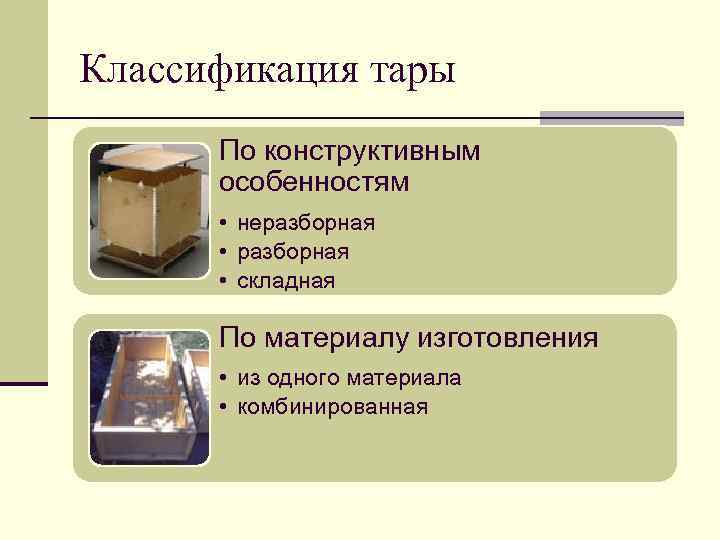 Классификация тары

По конструктивным особенностям

• неразборная
• разборная
• складная

По материалу изготовления

• из одного материала
• комбинированная